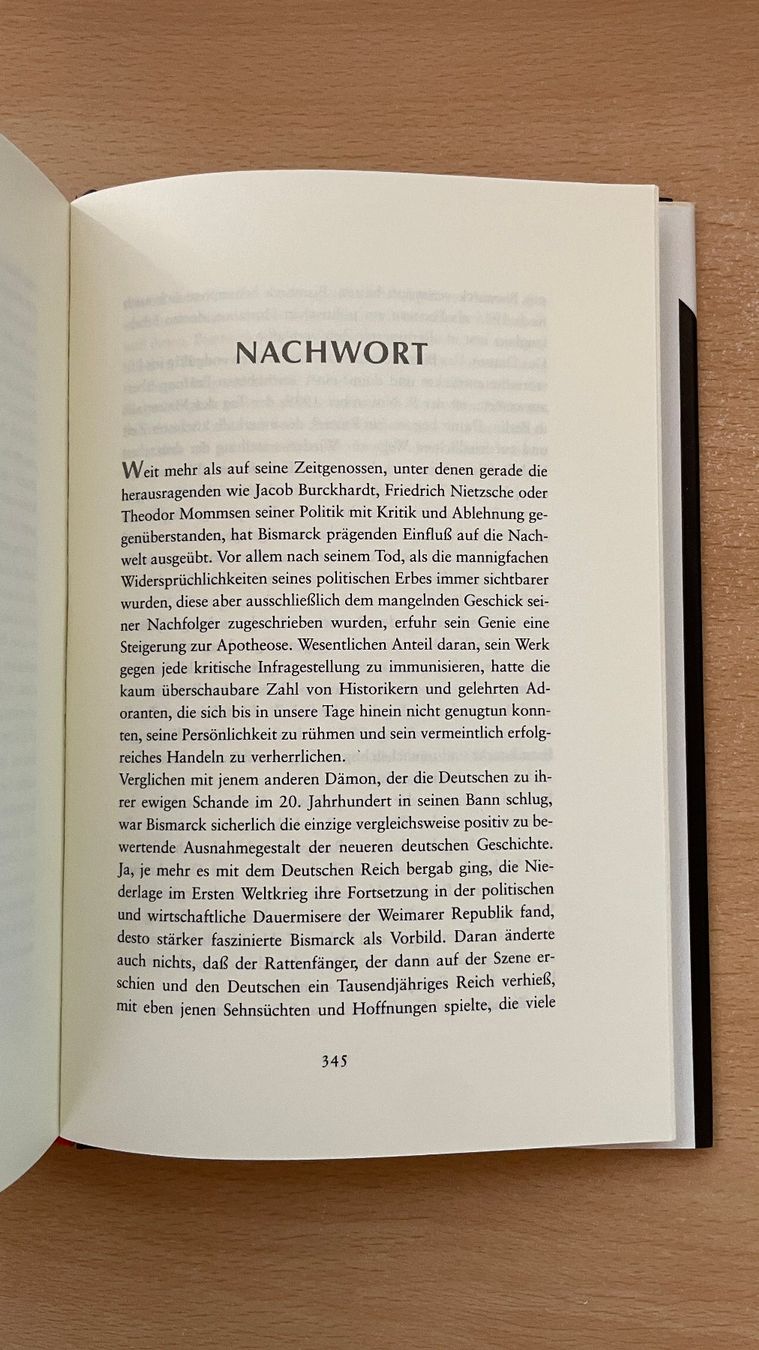 NACHWORT

Weit mehr als auf seine Zeitgenossen, unter denen gerade die herausragenden wie Jacob Burckhardt, Friedrich Nietzsche oder Theodor Mommsen seiner Politik mit Kritik und Ablehnung gegenüberstanden, hat Bismarck prägenden Einfluß auf die Nachwelt ausgeübt. Vor allem nach seinem Tod, als die mannigfachen Widersprüchlichkeiten seines politischen Erbes immer sichtbarer wurden, diese aber ausschließlich dem mangelnden Geschick seiner Nachfolger zugeschrieben wurden, erfuhr sein Genie eine Steigerung zur Apotheose. Wesentlichen Anteil daran, sein Werk gegen jede kritische Infragestellung zu immunisieren, hatte die kaum überschaubare Zahl von Historikern und gelehrten Adoranten, die sich bis in unsere Tage hinein nicht genugtun konnten, seine Persönlichkeit zu rühmen und sein vermeintlich erfolgreiches Handeln zu verherrlichen.
Verglichen mit jenem anderen Dämon, der die Deutschen zu ihrer ewigen Schande im 20. Jahrhundert in seinen Bann schlug, war Bismarck sicherlich die einzige vergleichsweise positiv zu bewertende Ausnahmegestalt der neueren deutschen Geschichte. Ja, je mehr es mit dem Deutschen Reich bergab ging, die Niederlage im Ersten Weltkrieg ihre Fortsetzung in der politischen und wirtschaftliche Dauermisere der Weimarer Republik fand, desto stärker faszinierte Bismarck als Vorbild. Daran änderte auch nichts, daß der Rattenfänger, der dann auf der Szene erschien und den Deutschen ein Tausendjähriges Reich verhieß, mit eben jenen Sehnsüchten und Hoffnungen spielte, die viele

345